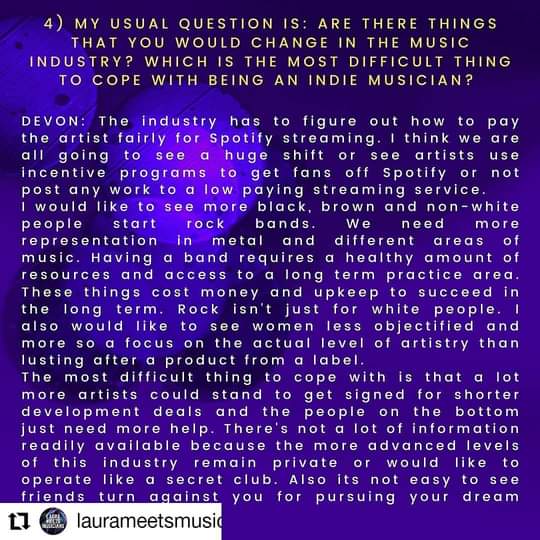 4) MY USUAL QUESTION IS: ARE THERE THINGS THAT YOU WOULD CHANGE IN THE MUSIC INDUSTRY? WHICH IS THE MOST DIFFICULT THING TO COPE WITH BEING AN INDIE MUSICIAN?

DEVON: The industry has to figure out how to pay the artist fairly for Spotify streaming. I think we are all going to see a huge shift or see artists use incentive programs to get fans off Spotify or not post any work to a low paying streaming service.
I would like to see more black, brown and non-white people start rock bands. We need more representation in metal and different areas of music. Having a band requires a healthy amount of resources and access to a long term practice area. These things cost money and upkeep to succeed in the long term. Rock isn't just for white people. I also would like to see women less objectified and more so a focus on the actual level of artistry than lusting after a product from a label.
The most difficult thing to cope with is that a lot more artists could stand to get signed for shorter development deals and the people on the bottom just need more help. There's not a lot of information readily available because the more advanced levels of this industry remain private or would like to operate like a secret club. Also its not easy to see friends turn against you for pursuing your dream

laurameetsmusic